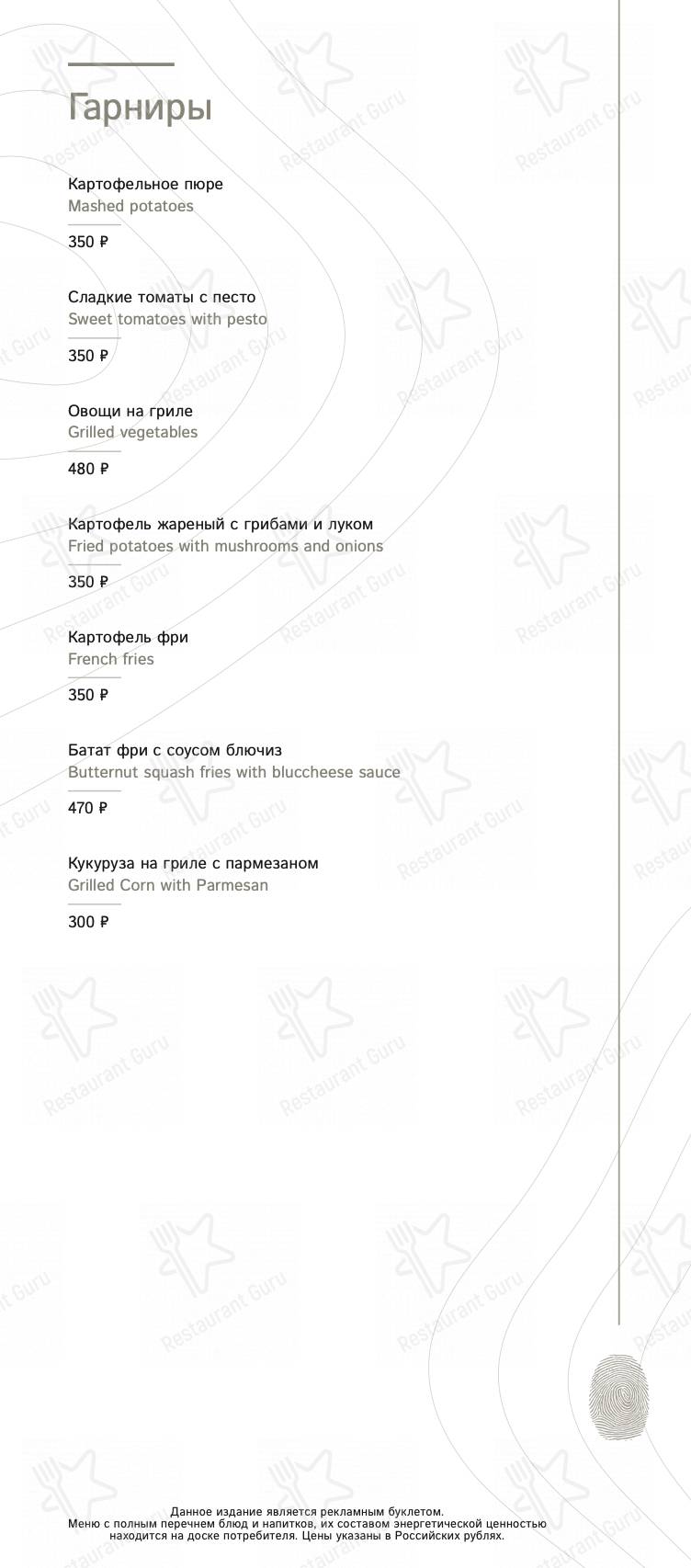 Гарниры

Картофельное пюре
Mashed potatoes

350 ₽

Сладкие томаты с песто
Sweet tomatoes with pesto

350 ₽

Овощи на гриле
Grilled vegetables

480 ₽

Картофель жареный с грибами и луком
Fried potatoes with mushrooms and onions

350 ₽

Картофель фри
French fries

350 ₽

Батат фри с соусом блючиз
Butternut squash fries with bluccheese sauce

470 ₽

Кукуруза на гриле с пармезаном
Grilled Corn with Parmesan

300 ₽

Restaurant Guru

Данное издание является рекламным буклетом. Меню с полным перечнем блюд и напитков, их составом энергетической ценностью находится на доске потребителя. Цены указаны в Российских рублях.